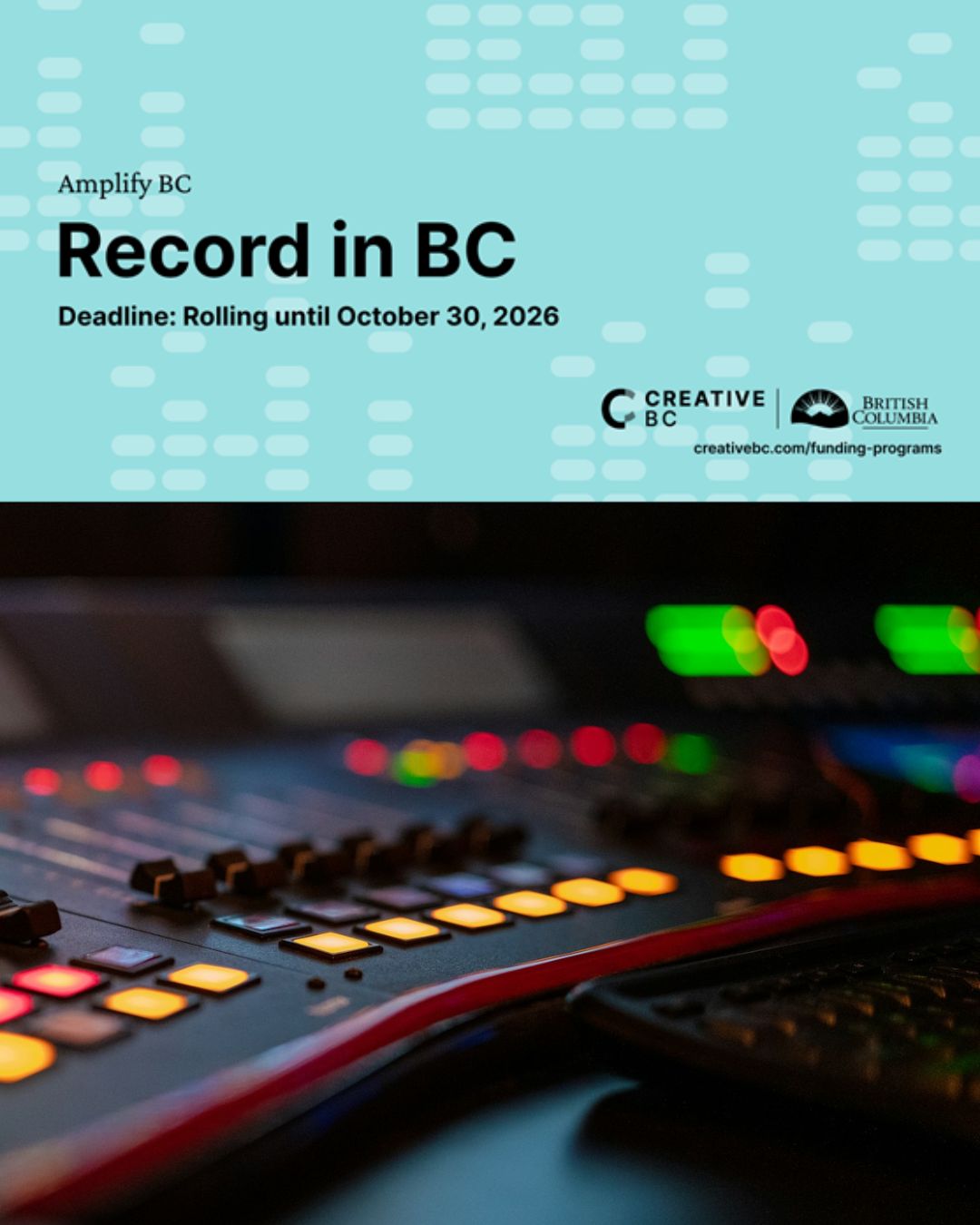 Amplify BC

Record in BC

Deadline: Rolling until October 30, 2026

CREATIVE BC

BRITISH COLUMBIA

creativebc.com/funding-programs